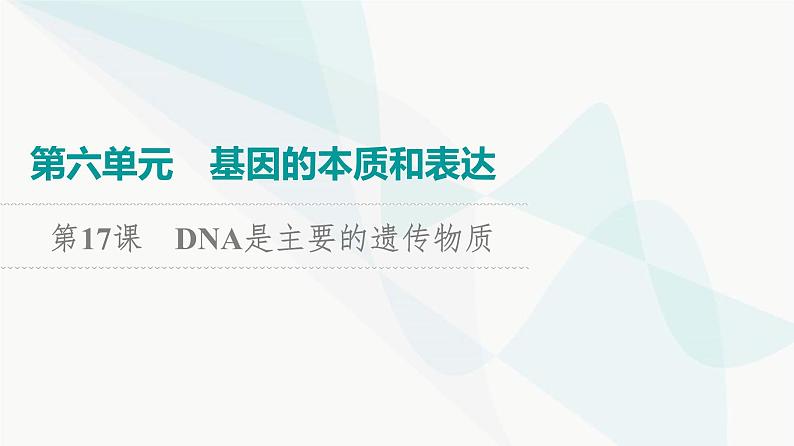 第六单元　基因的本质和表达

第17课　DNA是主要的遗传物质